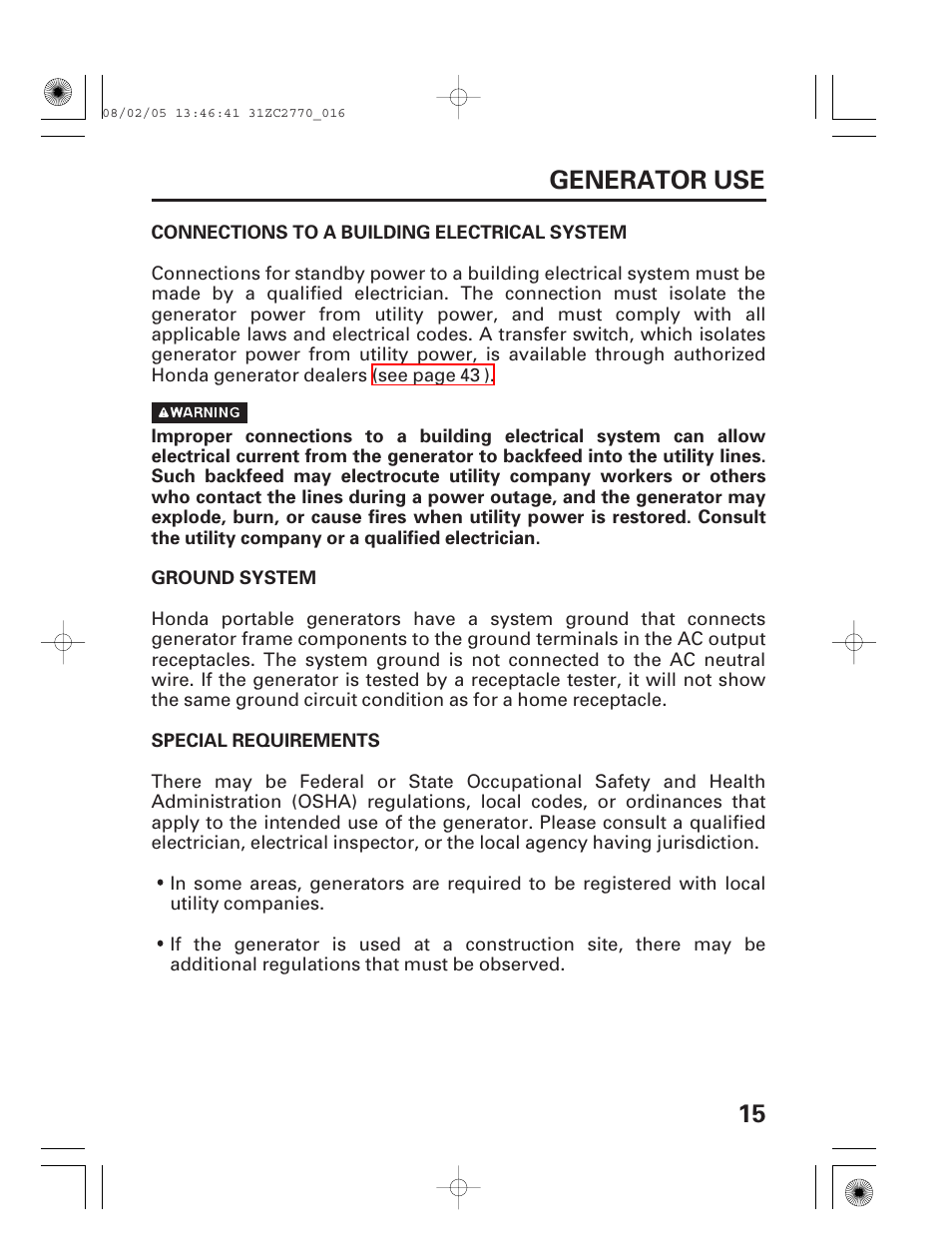 08/02/05 13:46:41 31ZC2770_016

GENERATOR USE

CONNECTIONS TO A BUILDING ELECTRICAL SYSTEM

Connections for standby power to a building electrical system must be made by a qualified electrician. The connection must isolate the generator power from utility power, and must comply with all applicable laws and electrical codes. A transfer switch, which isolates generator power from utility power, is available through authorized Honda generator dealers (see page 43 ).

WARNING

Improper connections to a building electrical system can allow electrical current from the generator to backfeed into the utility lines. Such backfeed may electrocute utility company workers or others who contact the lines during a power outage, and the generator may explode, burn, or cause fires when utility power is restored. Consult the utility company or a qualified electrician.

GROUND SYSTEM

Honda portable generators have a system ground that connects generator frame components to the ground terminals in the AC output receptacles. The system ground is not connected to the AC neutral wire. If the generator is tested by a receptacle tester, it will not show the same ground circuit condition as for a home receptacle.

SPECIAL REQUIREMENTS

There may be Federal or State Occupational Safety and Health Administration (OSHA) regulations, local codes, or ordinances that apply to the intended use of the generator. Please consult a qualified electrician, electrical inspector, or the local agency having jurisdiction.

• In some areas, generators are required to be registered with local utility companies.

• If the generator is used at a construction site, there may be additional regulations that must be observed.

15